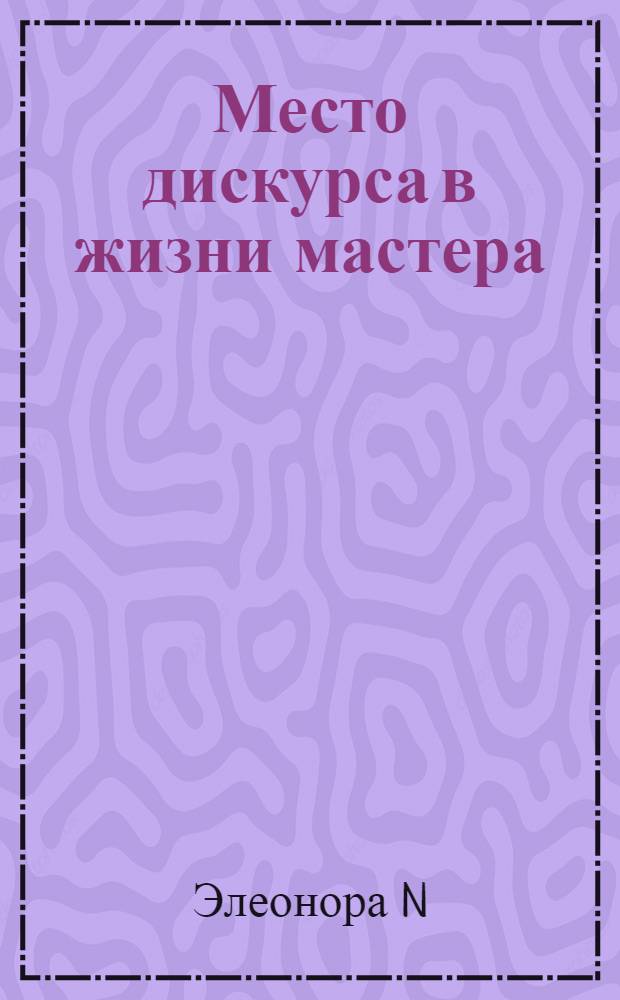 Место дискурса в жизни мастера

Элеонора N